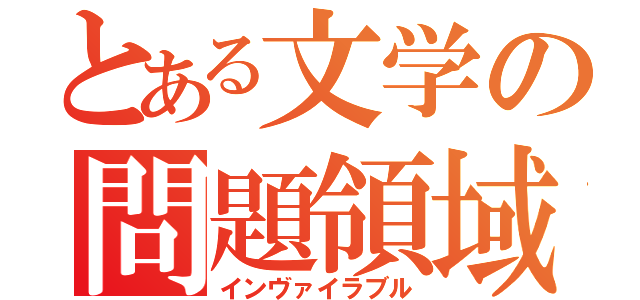 とある文学の
問題領域
インヴァイラブル